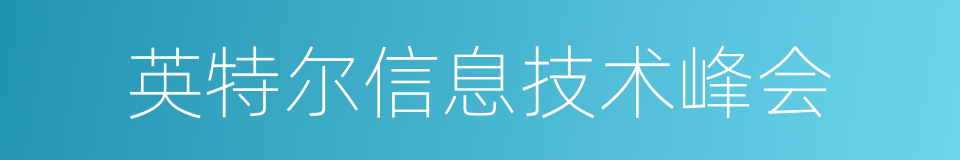 英特尔信息技术峰会